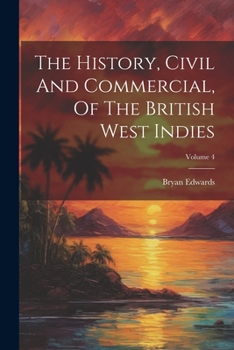 The History, Civil And Commercial, Of The British West Indies

Volume 4

Bryan Edwards